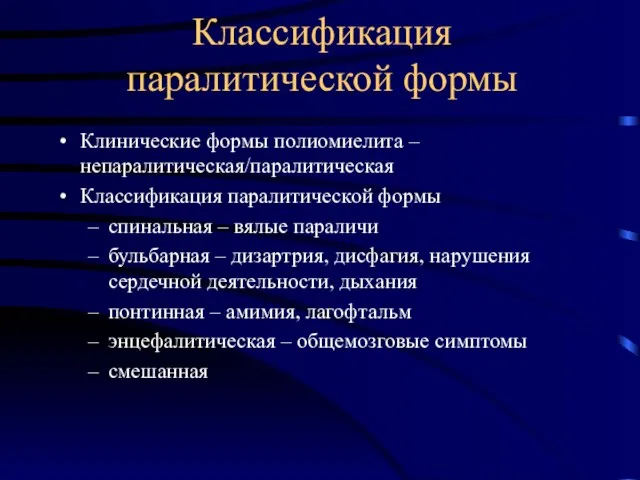 Классификация паралитической формы

• Клинические формы полиомиелита – непаралитическая/паралитическая
• Классификация паралитической формы
– спинальная – вялые параличи
– бульбарная – дизартрия, дисфагия, нарушения сердечной деятельности, дыхания
– понтинная – амимия, лагофтальм
– энцефалитическая – общемозговые симптомы
– смешанная